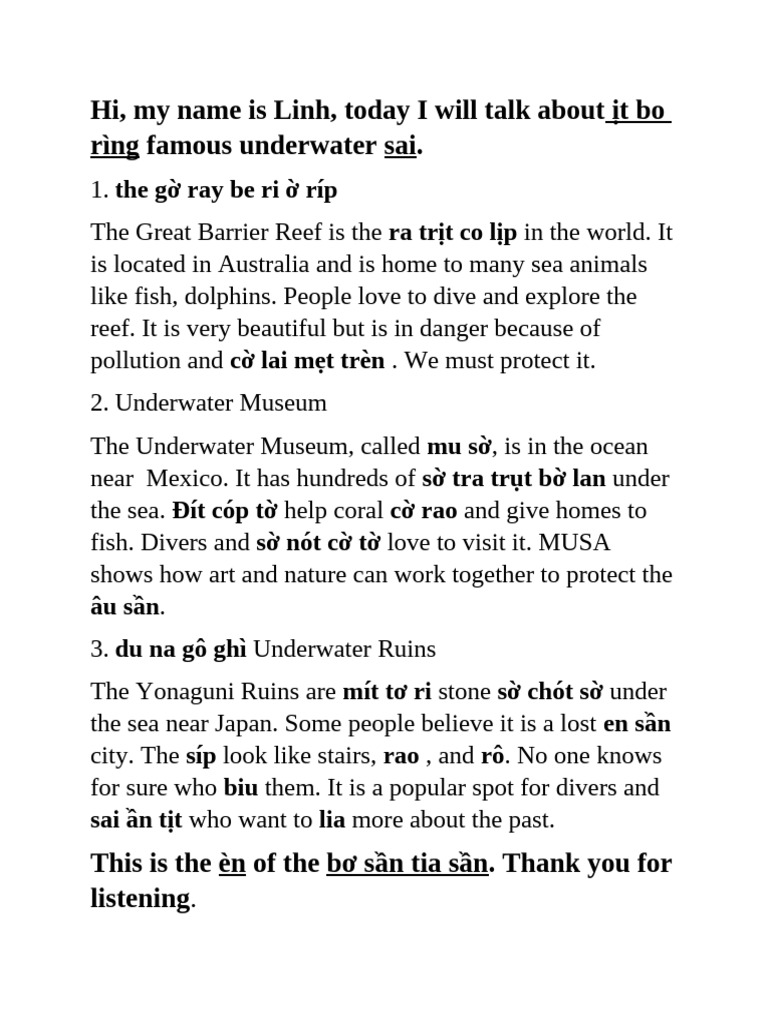 Hi, my name is Linh, today I will talk about it bo rìng famous underwater sai.

1. the gờ ray be ri ờ ríp

The Great Barrier Reef is the ra trịt co lịp in the world. It is located in Australia and is home to many sea animals like fish, dolphins. People love to dive and explore the reef. It is very beautiful but is in danger because of pollution and cờ lai mẹt trèn . We must protect it.

2. Underwater Museum

The Underwater Museum, called mu sờ, is in the ocean near  Mexico. It has hundreds of sờ tra trụt bờ lan under the sea. Đít cóp tờ help coral cờ rao and give homes to fish. Divers and sờ nót cờ tờ love to visit it. MUSA shows how art and nature can work together to protect the âu sần.

3. du na gô ghì Underwater Ruins

The Yonaguni Ruins are mít tơ ri stone sờ chót sờ under the sea near Japan. Some people believe it is a lost en sần city. The síp look like stairs, rao , and rô. No one knows for sure who biu them. It is a popular spot for divers and sai ần tịt who want to lia more about the past.

This is the èn of the bơ sần tia sần. Thank you for listening.